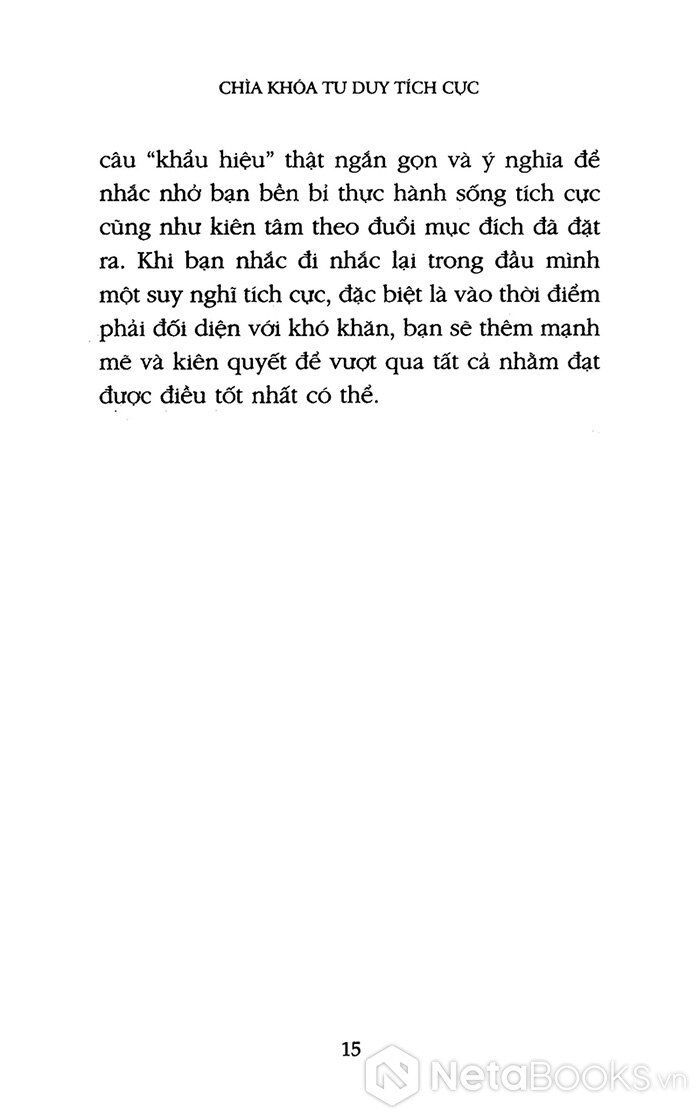 CHÌA KHÓA TƯ DUY TÍCH CỰC

câu "khẩu hiệu" thật ngắn gọn và ý nghĩa để nhắc nhở bạn bền bỉ thực hành sống tích cực cũng như kiên tâm theo đuổi mục đích đã đặt ra. Khi bạn nhắc đi nhắc lại trong đầu mình một suy nghĩ tích cực, đặc biệt là vào thời điểm phải đối diện với khó khăn, bạn sẽ thêm mạnh mẽ và kiên quyết để vượt qua tất cả nhằm đạt được điều tốt nhất có thể.

15

NetaBooks.vn